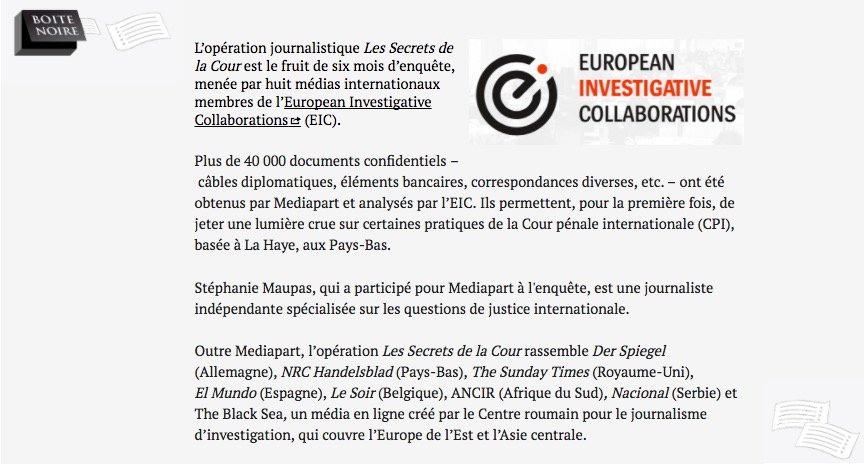 BOITE NOIRE

L'opération journalistique Les Secrets de la Cour est le fruit de six mois d'enquête, menée par huit médias internationaux membres de l'European Investigative Collaborations (EIC).

EUROPEAN INVESTIGATIVE COLLABORATIONS

Plus de 40 000 documents confidentiels – câbles diplomatiques, éléments bancaires, correspondances diverses, etc. – ont été obtenus par Mediapart et analysés par l'EIC. Ils permettent, pour la première fois, de jeter une lumière crue sur certaines pratiques de la Cour pénale internationale (CPI), basée à La Haye, aux Pays-Bas.

Stéphanie Maupas, qui a participé pour Mediapart à l'enquête, est une journaliste indépendante spécialisée sur les questions de justice internationale.

Outre Mediapart, l'opération Les Secrets de la Cour rassemble Der Spiegel (Allemagne), NRC Handelsblad (Pays-Bas), The Sunday Times (Royaume-Uni), El Mundo (Espagne), Le Soir (Belgique), ANCIR (Afrique du Sud), Nacional (Serbie) et The Black Sea, un média en ligne créé par le Centre roumain pour le journalisme d'investigation, qui couvre l'Europe de l'Est et l'Asie centrale.